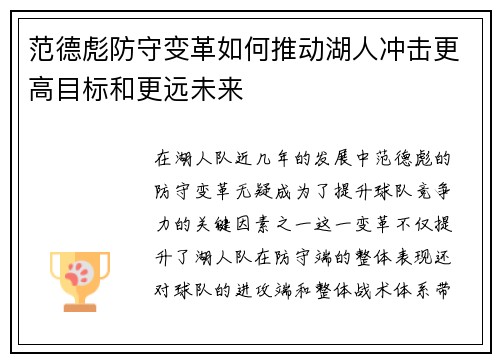 范德彪防守变革如何推动湖人冲击更高目标和更远未来

在湖人队近几年的发展中范德彪的防守变革无疑成为了提升球队竞争力的关键因素之一这一变革不仅提升了湖人队在防守端的整体表现还对球队的进攻端和整体战术体系带